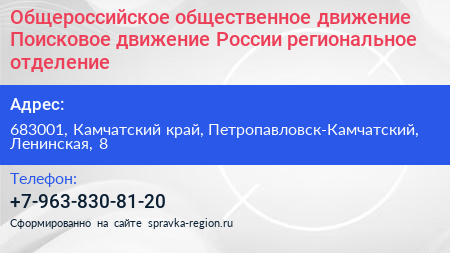 Общероссийское общественное движение Поисковое движение России региональное отделение

Адрес:

683001, Камчатский край, Петропавловск-Камчатский, Ленинская, 8

Телефон:

+7-963-830-81-20

Сформированно на сайте spravka-region.ru